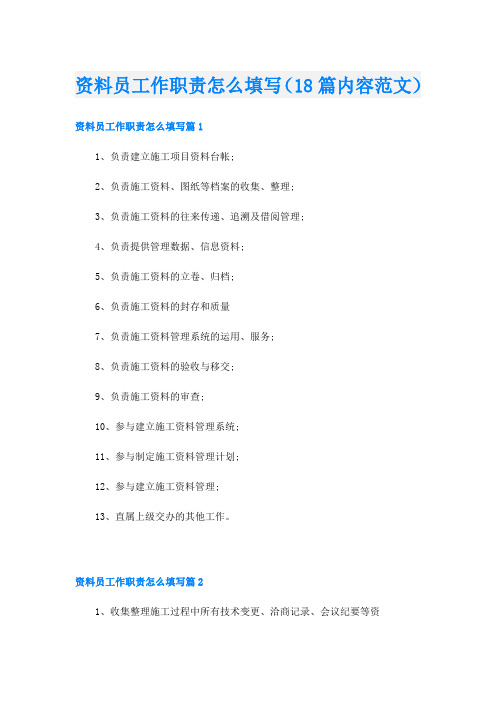 资料员工作职责怎么填写（18篇内容范文）

资料员工作职责怎么填写篇1

1、负责建立施工项目资料台帐；

2、负责施工资料、图纸等档案的收集、整理；

3、负责施工资料的往来传递、追溯及借阅管理；

4、负责提供管理数据、信息资料；

5、负责施工资料的立卷、归档；

6、负责施工资料的封存和质量

7、负责施工资料管理系统的运用、服务；

8、负责施工资料的验收与移交；

9、负责施工资料的审查；

10、参与建立施工资料管理系统；

11、参与制定施工资料管理计划；

12、参与建立施工资料管理；

13、直属上级交办的其他工作。

资料员工作职责怎么填写篇2

1、收集整理施工过程中所有技术变更、洽商记录、会议纪要等资